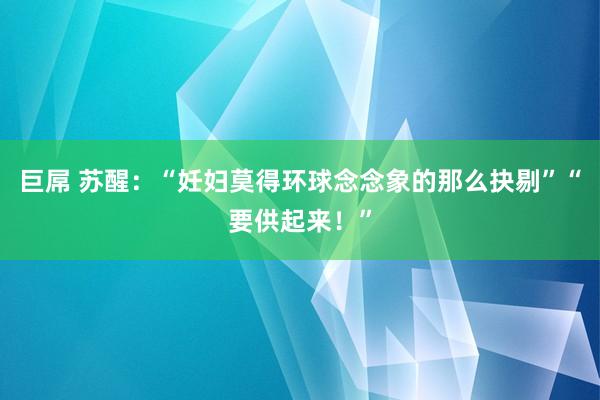 巨屌 苏醒：“妊妇莫得环球念念象的那么抉剔”“要供起来！”